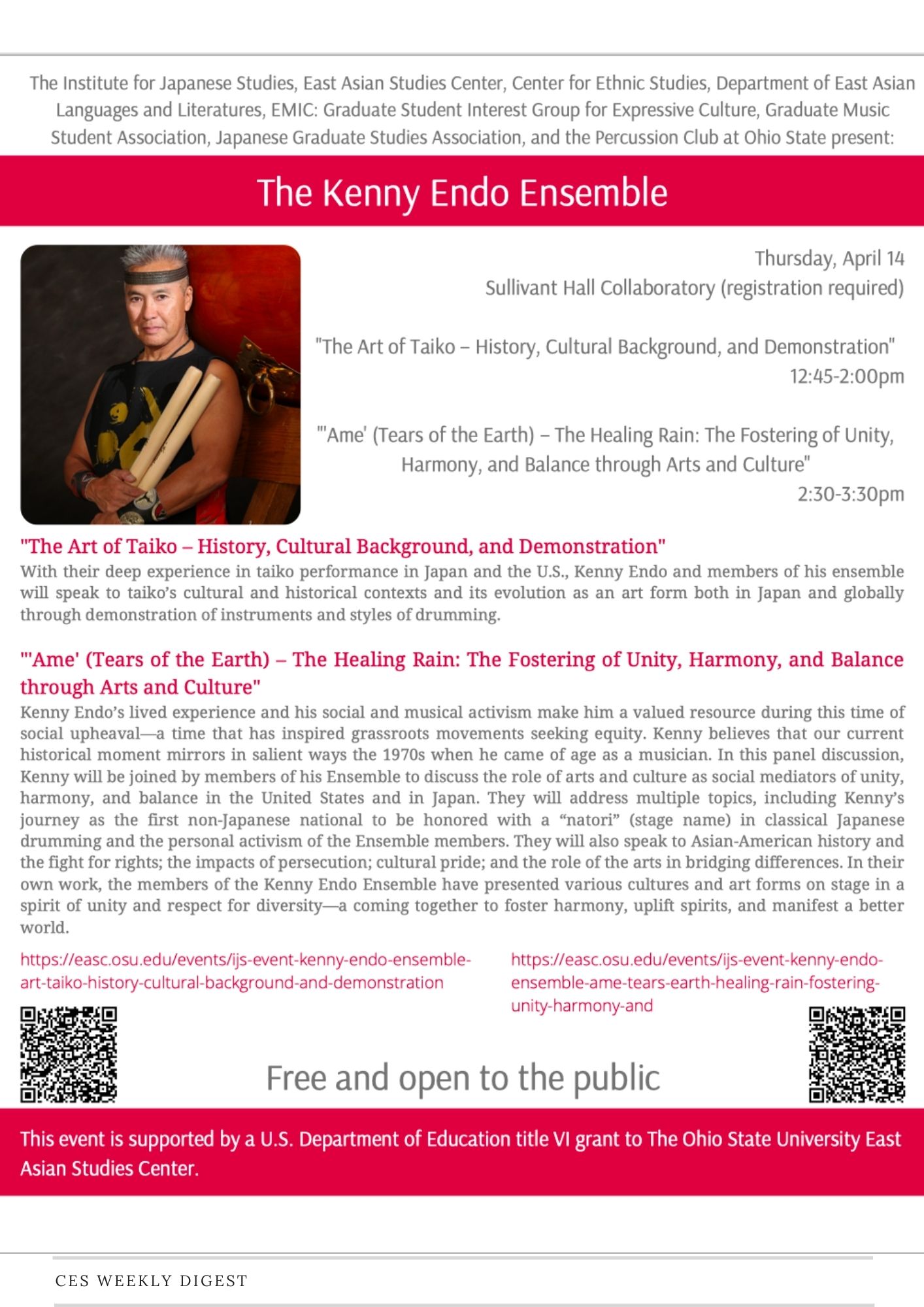 The Institute for Japanese Studies, East Asian Studies Center, Center for Ethnic Studies, Department of East Asian Languages and Literatures, EMIC: Graduate Student Interest Group for Expressive Culture, Graduate Music Student Association, Japanese Graduate Studies Association, and the Percussion Club at Ohio State present:

The Kenny Endo Ensemble

Thursday, April 14
Sullivant Hall Collaboratory (registration required)

"The Art of Taiko – History, Cultural Background, and Demonstration"
12:45-2:00pm

"'Ame' (Tears of the Earth) – The Healing Rain: The Fostering of Unity, Harmony, and Balance through Arts and Culture"
2:30-3:30pm

"The Art of Taiko – History, Cultural Background, and Demonstration"
With their deep experience in taiko performance in Japan and the U.S., Kenny Endo and members of his ensemble will speak to taiko's cultural and historical contexts and its evolution as an art form both in Japan and globally through demonstration of instruments and styles of drumming.

"'Ame' (Tears of the Earth) – The Healing Rain: The Fostering of Unity, Harmony, and Balance through Arts and Culture"
Kenny Endo's lived experience and his social and musical activism make him a valued resource during this time of social upheaval—a time that has inspired grassroots movements seeking equity. Kenny believes that our current historical moment mirrors in salient ways the 1970s when he came of age as a musician. In this panel discussion, Kenny will be joined by members of his Ensemble to discuss the role of arts and culture as social mediators of unity, harmony, and balance in the United States and in Japan. They will address multiple topics, including Kenny's journey as the first non-Japanese national to be honored with a "natori" (stage name) in classical Japanese drumming and the personal activism of the Ensemble members. They will also speak to Asian-American history and the fight for rights; the impacts of persecution; cultural pride; and the role of the arts in bridging differences. In their own work, the members of the Kenny Endo Ensemble have presented various cultures and art forms on stage in a spirit of unity and respect for diversity—a coming together to foster harmony, uplift spirits, and manifest a better world.

https://easc.osu.edu/events/ijs-event-kenny-endo-ensemble-art-taiko-history-cultural-background-and-demonstration

https://easc.osu.edu/events/ijs-event-kenny-endo-ensemble-ame-tears-earth-healing-rain-fostering-unity-harmony-and

Free and open to the public

This event is supported by a U.S. Department of Education title VI grant to The Ohio State University East Asian Studies Center.

CES WEEKLY DIGEST